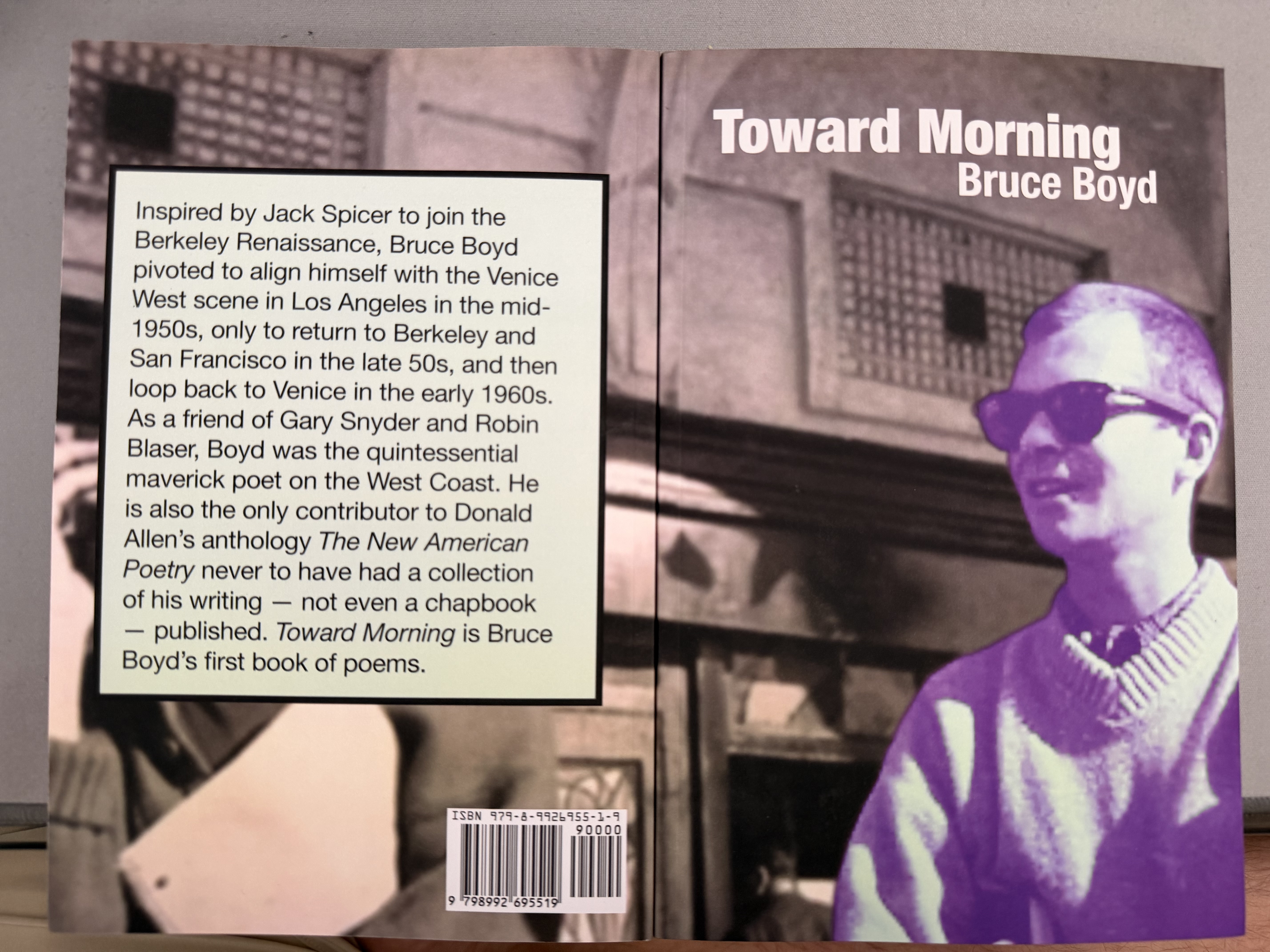 Inspired by Jack Spicer to join the Berkeley Renaissance, Bruce Boyd pivoted to align himself with the Venice West scene in Los Angeles in the mid-1950s, only to return to Berkeley and San Francisco in the late 50s, and then loop back to Venice in the early 1960s. As a friend of Gary Snyder and Robin Blaser, Boyd was the quintessential maverick poet on the West Coast. He is also the only contributor to Donald Allen's anthology The New American Poetry never to have had a collection of his writing — not even a chapbook — published. Toward Morning is Bruce Boyd's first book of poems.

ISBN 979-8-9926955-1-9
90000
9 798992 695519

Toward Morning
Bruce Boyd